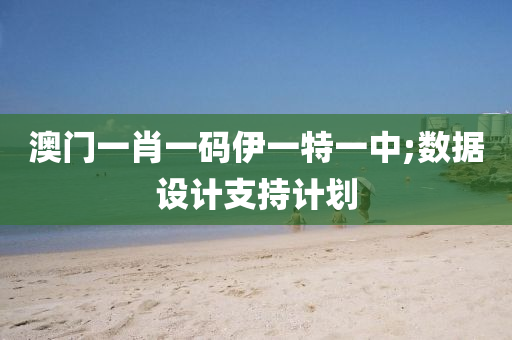 澳门一肖一码伊一特一中;数据设计支持计划